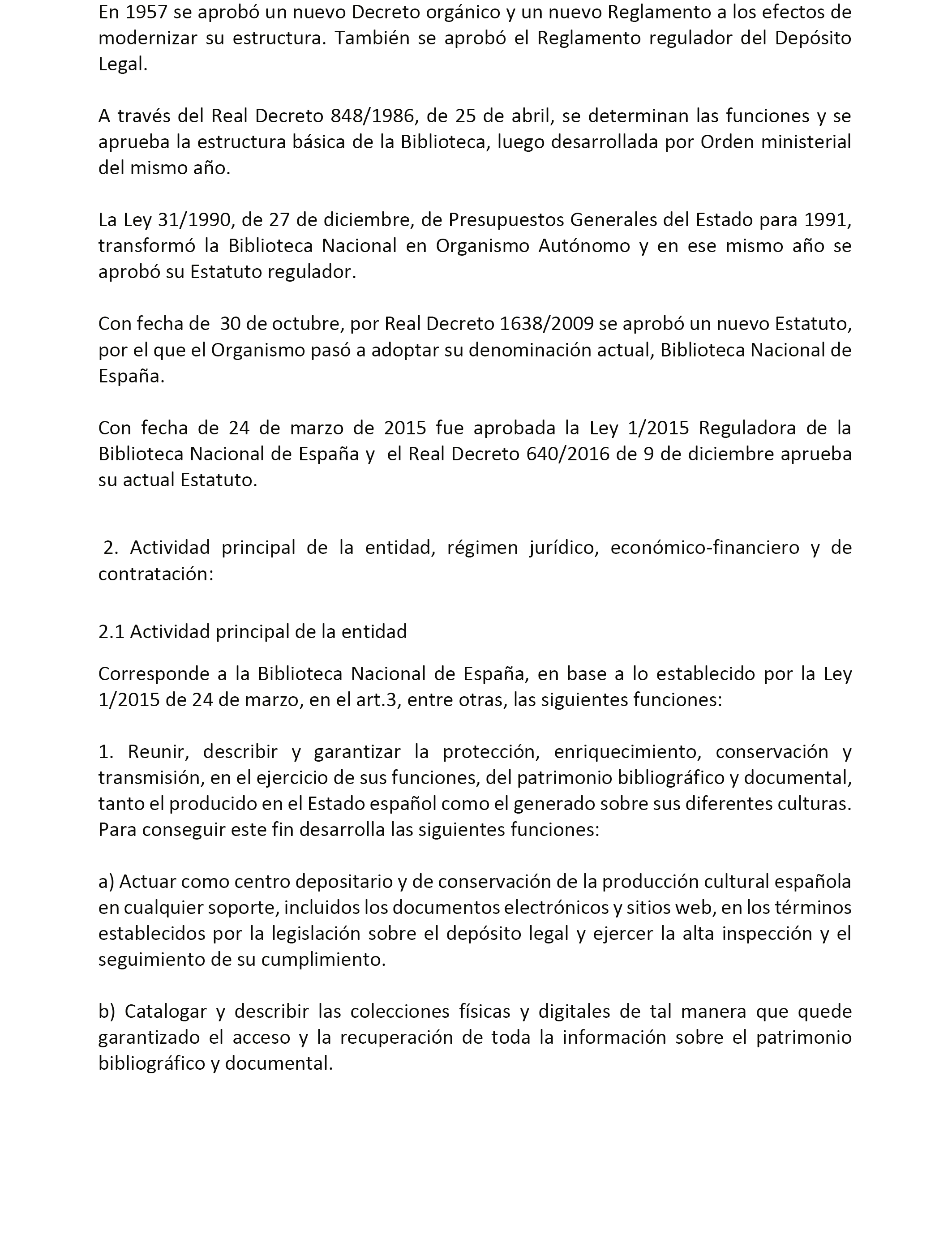 En 1957 se aprobó un nuevo Decreto orgánico y un nuevo Reglamento a los efectos de modernizar su estructura. También se aprobó el Reglamento regulador del Depósito Legal.

A través del Real Decreto 848/1986, de 25 de abril, se determinan las funciones y se aprueba la estructura básica de la Biblioteca, luego desarrollada por Orden ministerial del mismo año.

La Ley 31/1990, de 27 de diciembre, de Presupuestos Generales del Estado para 1991, transformó la Biblioteca Nacional en Organismo Autónomo y en ese mismo año se aprobó su Estatuto regulador.

Con fecha de 30 de octubre, por Real Decreto 1638/2009 se aprobó un nuevo Estatuto, por el que el Organismo pasó a adoptar su denominación actual, Biblioteca Nacional de España.

Con fecha de 24 de marzo de 2015 fue aprobada la Ley 1/2015 Reguladora de la Biblioteca Nacional de España y el Real Decreto 640/2016 de 9 de diciembre aprueba su actual Estatuto.

2. Actividad principal de la entidad, régimen jurídico, económico-financiero y de contratación:

2.1 Actividad principal de la entidad

Corresponde a la Biblioteca Nacional de España, en base a lo establecido por la Ley 1/2015 de 24 de marzo, en el art.3, entre otras, las siguientes funciones:

1. Reunir, describir y garantizar la protección, enriquecimiento, conservación y transmisión, en el ejercicio de sus funciones, del patrimonio bibliográfico y documental, tanto el producido en el Estado español como el generado sobre sus diferentes culturas. Para conseguir este fin desarrolla las siguientes funciones:

a) Actuar como centro depositario y de conservación de la producción cultural española en cualquier soporte, incluidos los documentos electrónicos y sitios web, en los términos establecidos por la legislación sobre el depósito legal y ejercer la alta inspección y el seguimiento de su cumplimiento.

b) Catalogar y describir las colecciones físicas y digitales de tal manera que quede garantizado el acceso y la recuperación de toda la información sobre el patrimonio bibliográfico y documental.